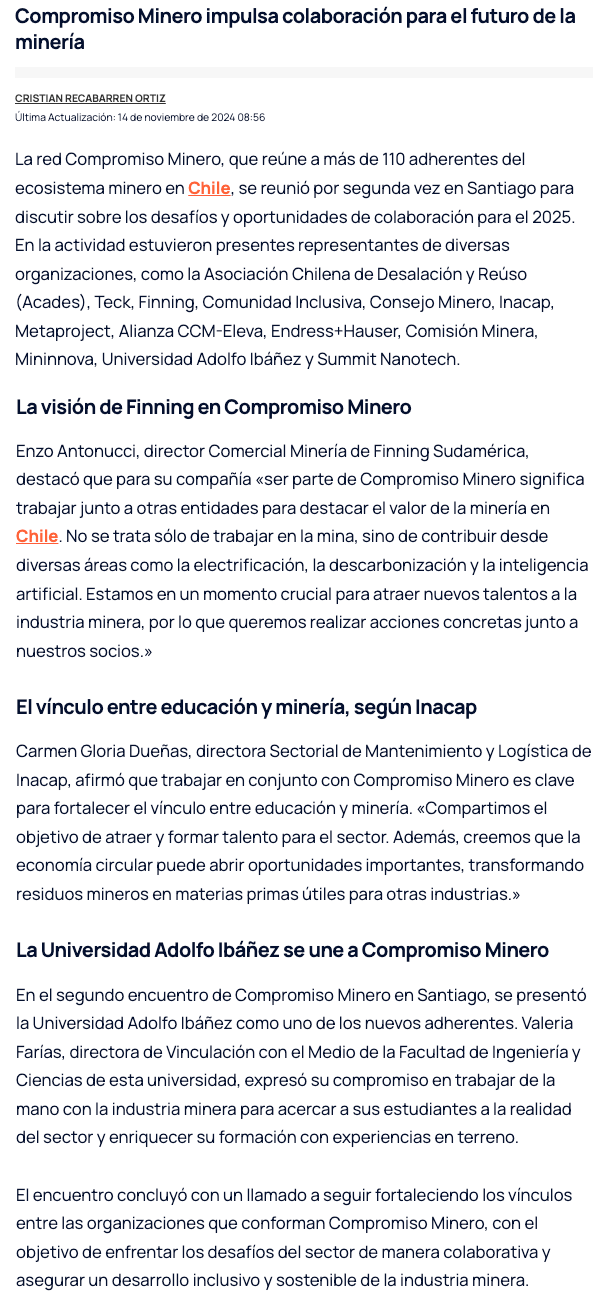 Compromiso Minero impulsa colaboración para el futuro de la minería

CRISTIAN RECABARREN ORTIZ

Última Actualización: 14 de noviembre de 2024 08:56

La red Compromiso Minero, que reúne a más de 110 adherentes del ecosistema minero en Chile, se reunió por segunda vez en Santiago para discutir sobre los desafíos y oportunidades de colaboración para el 2025. En la actividad estuvieron presentes representantes de diversas organizaciones, como la Asociación Chilena de Desalación y Reúso (Acades), Teck, Finning, Comunidad Inclusiva, Consejo Minero, Inacap, Metaproject, Alianza CCM-Eleva, Endress+Hauser, Comisión Minera, Mininnova, Universidad Adolfo Ibáñez y Summit Nanotech.

La visión de Finning en Compromiso Minero

Enzo Antonucci, director Comercial Minería de Finning Sudamérica, destacó que para su compañía «ser parte de Compromiso Minero significa trabajar junto a otras entidades para destacar el valor de la minería en Chile. No se trata sólo de trabajar en la mina, sino de contribuir desde diversas áreas como la electrificación, la descarbonización y la inteligencia artificial. Estamos en un momento crucial para atraer nuevos talentos a la industria minera, por lo que queremos realizar acciones concretas junto a nuestros socios.»

El vínculo entre educación y minería, según Inacap

Carmen Gloria Dueñas, directora Sectorial de Mantenimiento y Logística de Inacap, afirmó que trabajar en conjunto con Compromiso Minero es clave para fortalecer el vínculo entre educación y minería. «Compartimos el objetivo de atraer y formar talento para el sector. Además, creemos que la economía circular puede abrir oportunidades importantes, transformando residuos mineros en materias primas útiles para otras industrias.»

La Universidad Adolfo Ibáñez se une a Compromiso Minero

En el segundo encuentro de Compromiso Minero en Santiago, se presentó la Universidad Adolfo Ibáñez como uno de los nuevos adherentes. Valeria Farías, directora de Vinculación con el Medio de la Facultad de Ingeniería y Ciencias de esta universidad, expresó su compromiso en trabajar de la mano con la industria minera para acercar a sus estudiantes a la realidad del sector y enriquecer su formación con experiencias en terreno.

El encuentro concluyó con un llamado a seguir fortaleciendo los vínculos entre las organizaciones que conforman Compromiso Minero, con el objetivo de enfrentar los desafíos del sector de manera colaborativa y asegurar un desarrollo inclusivo y sostenible de la industria minera.